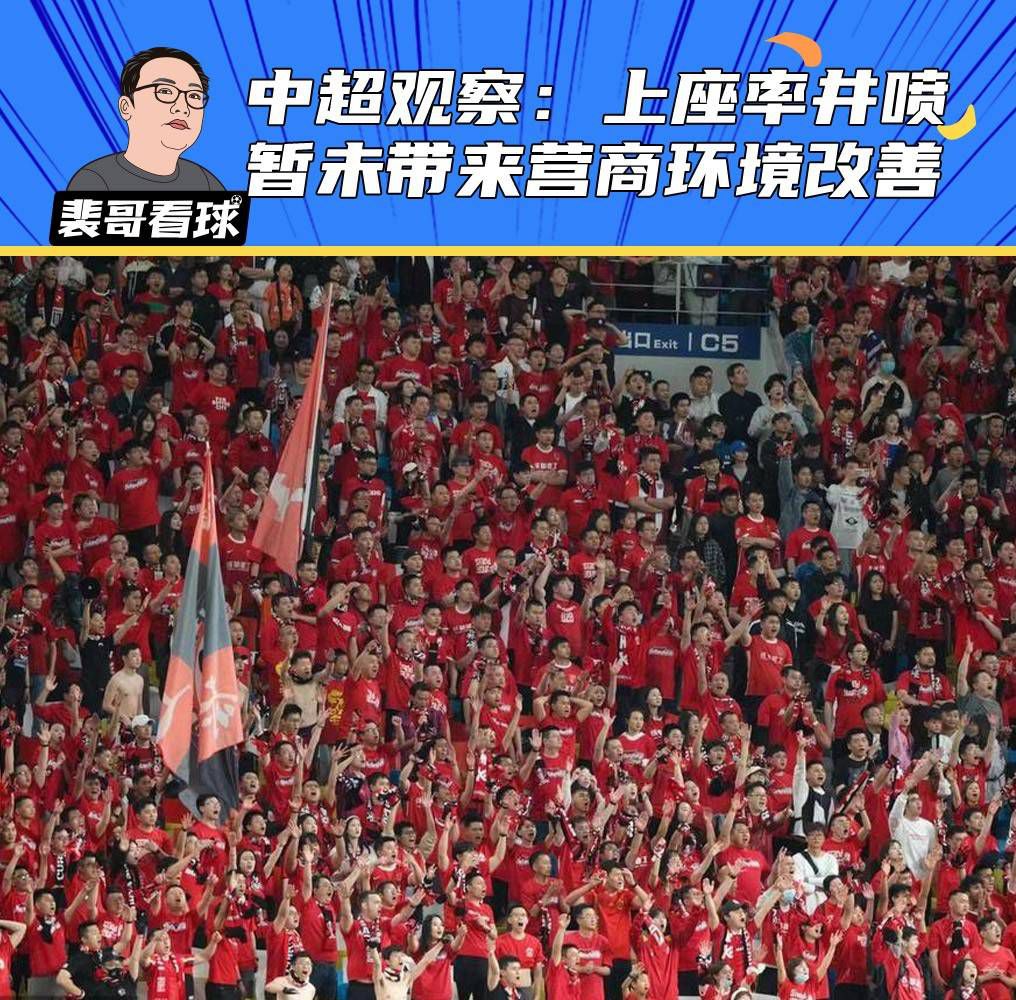 中超观察：上座率井喷
暂未带来营商环境改善

裴哥看球

出口 Exit | C5